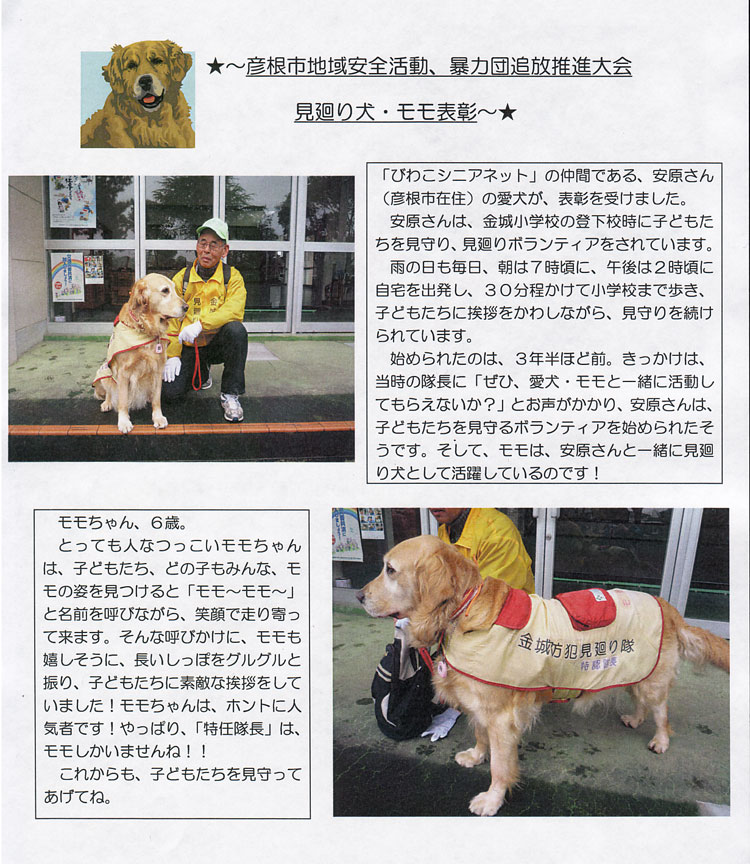 ★～彦根市地域安全活動、暴力団追放推進大会

見廻り犬・モモ表彰～★

「びわこシニアネット」の仲間である、安原さん（彦根市在住）の愛犬が、表彰を受けました。

安原さんは、金城小学校の登下校時に子どもたちを見守り、見廻りボランティアをされています。

雨の日も毎日、朝は７時頃に、午後は２時頃に自宅を出発し、３０分程かけて小学校まで歩き、子どもたちに挨拶をかわしながら、見守りを続けられています。

始められたのは、３年半ほど前。きっかけは、当時の隊長に「ぜひ、愛犬・モモと一緒に活動してもらえないか？」とお声がかかり、安原さんは、子どもたちを見守るボランティアを始められたそうです。そして、モモは、安原さんと一緒に見廻り犬として活躍しているのです！

モモちゃん、６歳。

とっても人なつっこいモモちゃんは、子どもたち、どの子もみんな、モモの姿を見つけると「モモ～モモ～」と名前を呼びながら、笑顔で走り寄って来ます。そんな呼びかけに、モモも嬉しそうに、長いしっぽをグルグルと振り、子どもたちに素敵な挨拶をしていました！モモちゃんは、ホントに人気者です！やっぱり、「特任隊長」は、モモしかいませんね！！

これからも、子どもたちを見守ってあげてね。

金城防犯見廻り隊
特任隊長